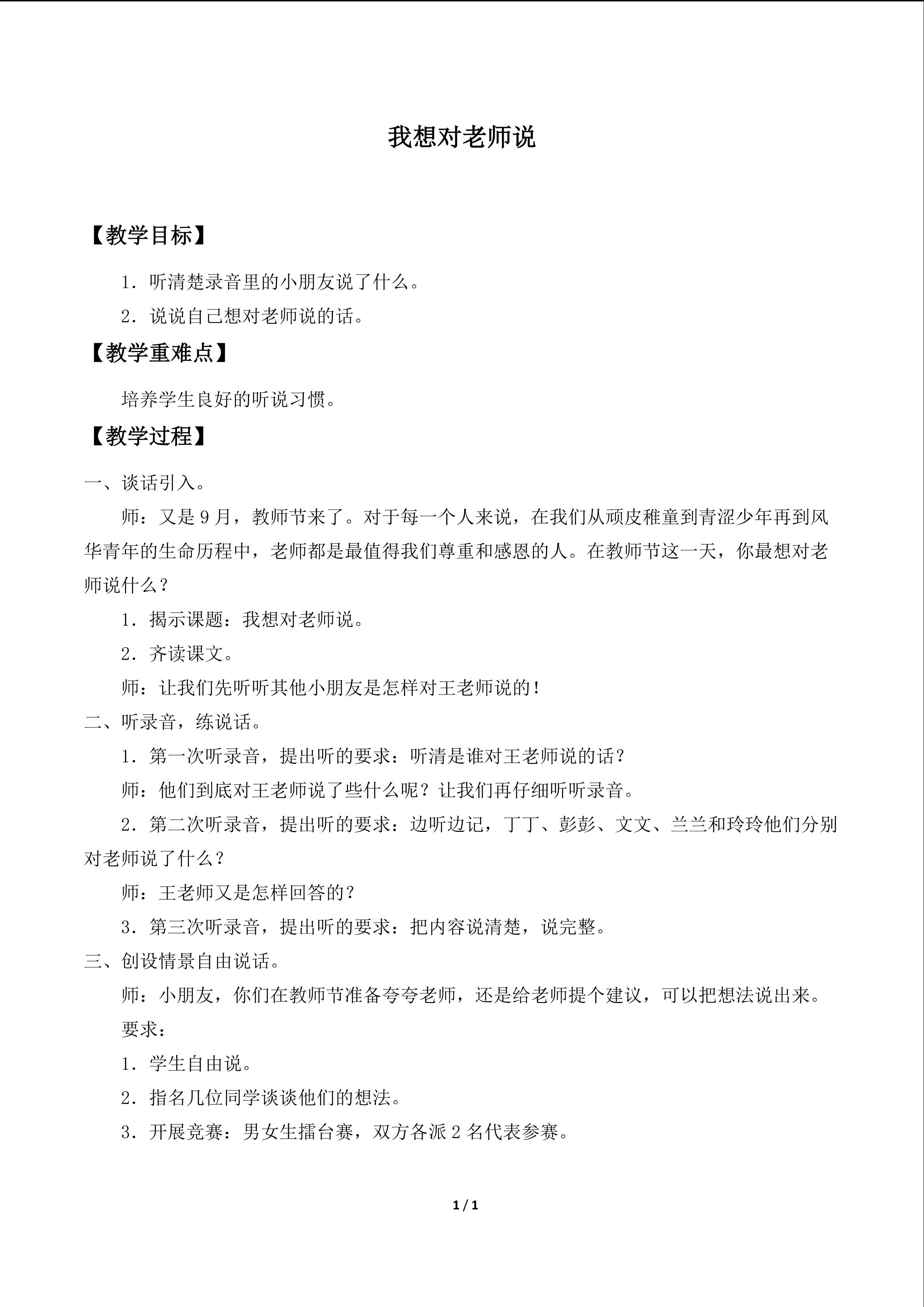 我想对老师说

【教学目标】

1．听清楚录音里的小朋友说了什么。

2．说说自己想对老师说的话。

【教学重难点】

培养学生良好的听说习惯。

【教学过程】

一、谈话引入。

师：又是9月，教师节来了。对于每一个人来说，在我们从顽皮稚童到青涩少年再到风华青年的生命历程中，老师都是最值得我们尊重和感恩的人。在教师节这一天，你最想对老师说什么？

1．揭示课题：我想对老师说。

2．齐读课文。

师：让我们先听听其他小朋友是怎样对王老师说的！

二、听录音，练说话。

1．第一次听录音，提出听的要求：听清是谁对王老师说的话？

师：他们到底对王老师说了些什么呢？让我们再仔细听听录音。

2．第二次听录音，提出听的要求：边听边记，丁丁、彭彭、文文、兰兰和玲玲他们分别对老师说了什么？

师：王老师又是怎样回答的？

3．第三次听录音，提出听的要求：把内容说清楚，说完整。

三、创设情景自由说话。

师：小朋友，你们在教师节准备夸夸老师，还是给老师提个建议，可以把想法说出来。

要求：

1．学生自由说。

2．指名几位同学谈谈他们的想法。

3．开展竞赛：男女生擂台赛，双方各派2名代表参赛。

1 / 1